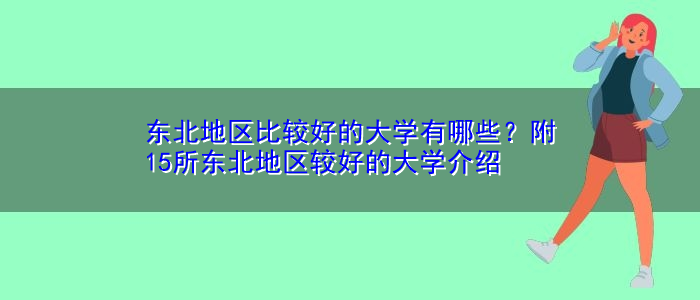 东北地区比较好的大学有哪些？附15所东北地区较好的大学介绍